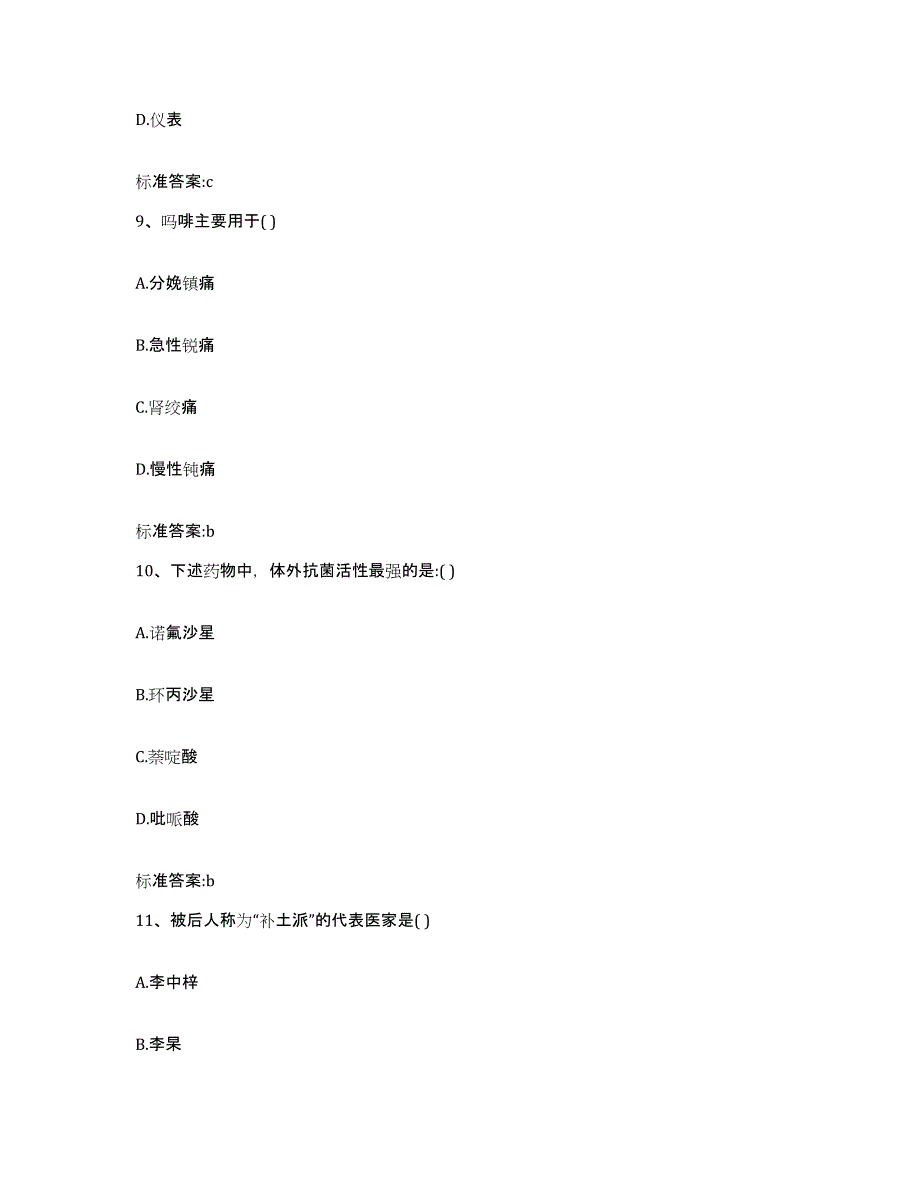 D.仪表

标准答案:c

9、吗啡主要用于( )

A.分娩镇痛

B.急性锐痛

C.肾绞痛

D.慢性钝痛

标准答案:b

10、下述药物中，体外抗菌活性最强的是:( )

A.诺氟沙星

B.环丙沙星

C.萘啶酸

D.吡哌酸

标准答案:b

11、被后人称为“补土派”的代表医家是( )

A.李中梓

B.李杲